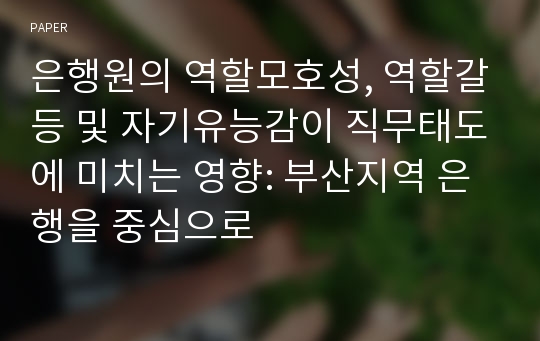 PAPER

은행원의 역할모호성, 역할갈등 및 자기유능감이 직무태도에 미치는 영향: 부산지역 은행을 중심으로